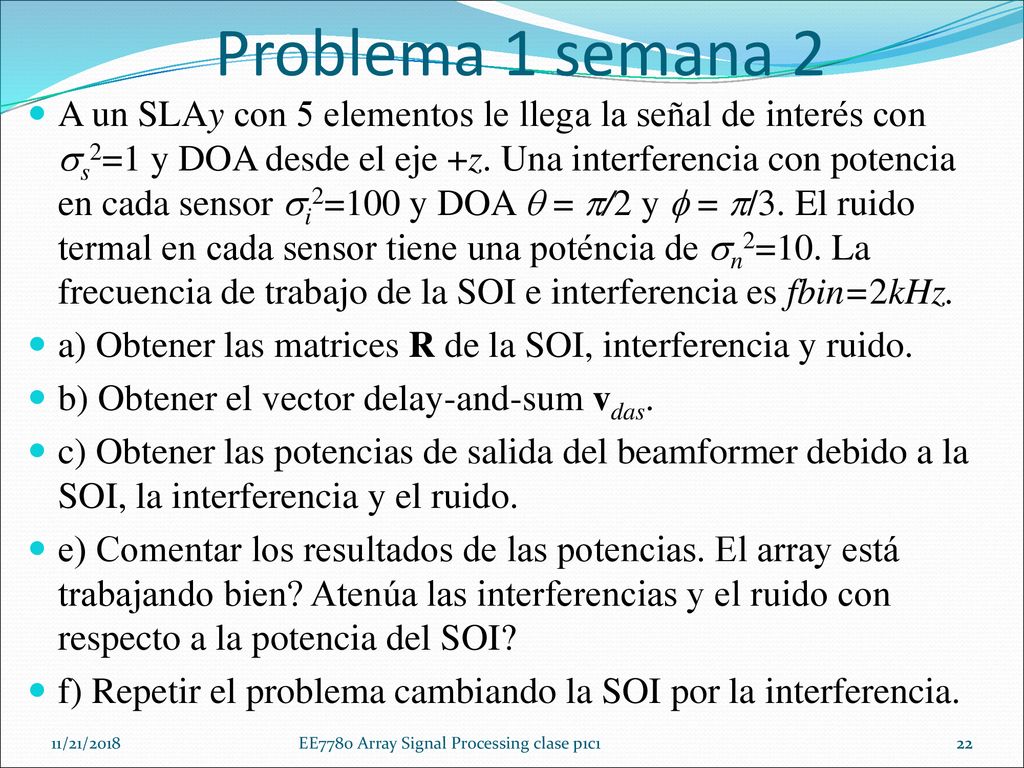 Problema 1 semana 2

A un SLA$y$ con 5 elementos le llega la señal de interés con $\sigma_s^2$=1 y DOA desde el eje +$z$. Una interferencia con potencia en cada sensor $\sigma_i^2$=100 y DOA $\theta = \pi/2$ y $\phi = \pi/3$. El ruido termal en cada sensor tiene una poténcia de $\sigma_n^2$=10. La frecuencia de trabajo de la SOI e interferencia es $fbin$=2$kHz$.

a) Obtener las matrices **R** de la SOI, interferencia y ruido.

b) Obtener el vector delay-and-sum $\mathbf{v}_{das}$.

c) Obtener las potencias de salida del beamformer debido a la SOI, la interferencia y el ruido.

e) Comentar los resultados de las potencias. El array está trabajando bien? Atenúa las interferencias y el ruido con respecto a la potencia del SOI?

f) Repetir el problema cambiando la SOI por la interferencia.

11/21/2018 EE7780 Array Signal Processing clase p1c1 22